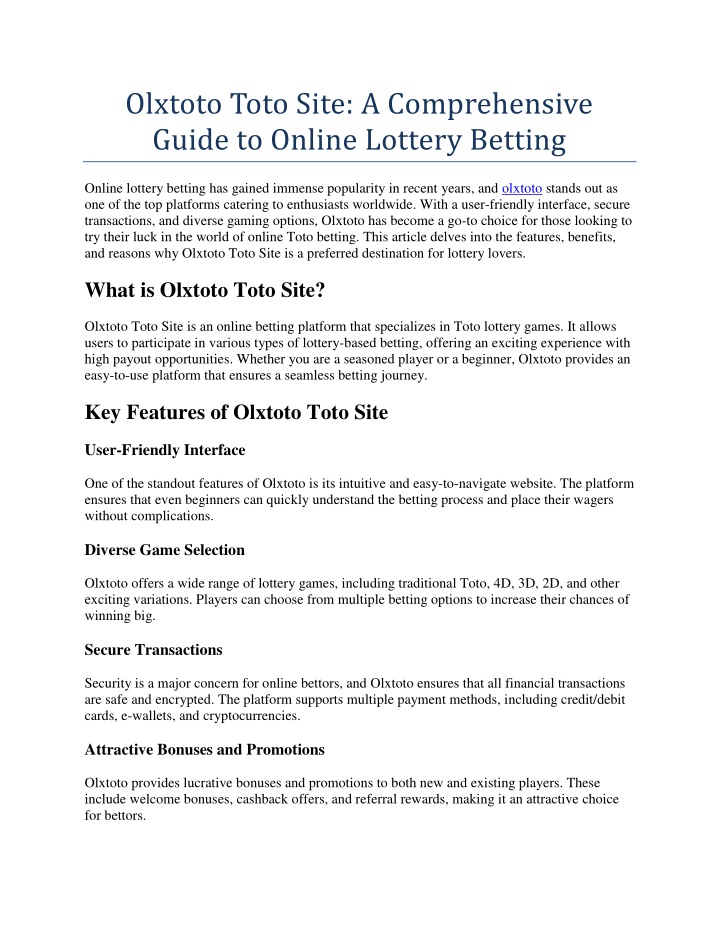 Olxtoto Toto Site: A Comprehensive Guide to Online Lottery Betting

Online lottery betting has gained immense popularity in recent years, and olxtoto stands out as one of the top platforms catering to enthusiasts worldwide. With a user-friendly interface, secure transactions, and diverse gaming options, Olxtoto has become a go-to choice for those looking to try their luck in the world of online Toto betting. This article delves into the features, benefits, and reasons why Olxtoto Toto Site is a preferred destination for lottery lovers.

What is Olxtoto Toto Site?

Olxtoto Toto Site is an online betting platform that specializes in Toto lottery games. It allows users to participate in various types of lottery-based betting, offering an exciting experience with high payout opportunities. Whether you are a seasoned player or a beginner, Olxtoto provides an easy-to-use platform that ensures a seamless betting journey.

Key Features of Olxtoto Toto Site

User-Friendly Interface

One of the standout features of Olxtoto is its intuitive and easy-to-navigate website. The platform ensures that even beginners can quickly understand the betting process and place their wagers without complications.

Diverse Game Selection

Olxtoto offers a wide range of lottery games, including traditional Toto, 4D, 3D, 2D, and other exciting variations. Players can choose from multiple betting options to increase their chances of winning big.

Secure Transactions

Security is a major concern for online bettors, and Olxtoto ensures that all financial transactions are safe and encrypted. The platform supports multiple payment methods, including credit/debit cards, e-wallets, and cryptocurrencies.

Attractive Bonuses and Promotions

Olxtoto provides lucrative bonuses and promotions to both new and existing players. These include welcome bonuses, cashback offers, and referral rewards, making it an attractive choice for bettors.